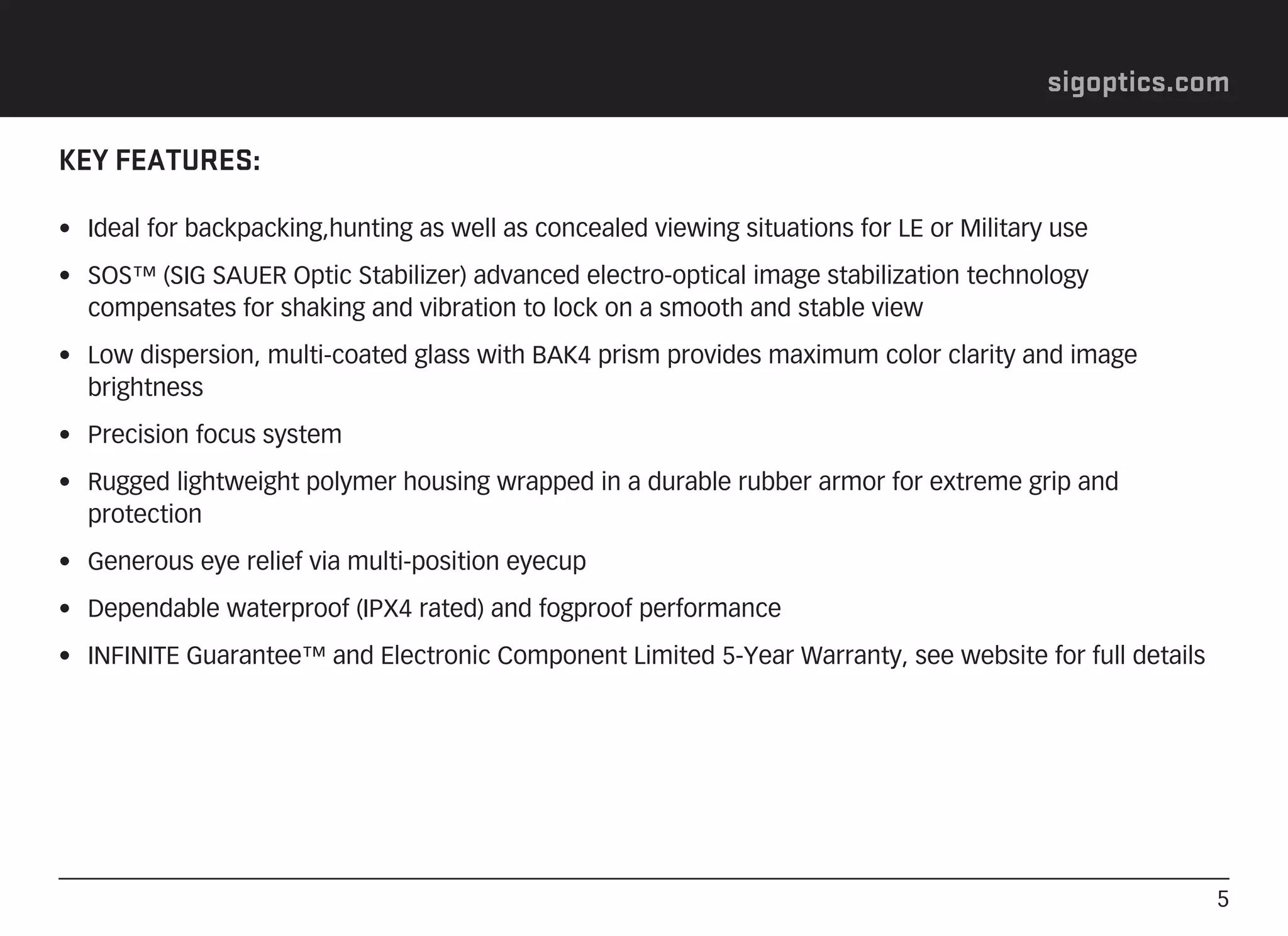 sigoptics.com

KEY FEATURES:

• Ideal for backpacking,hunting as well as concealed viewing situations for LE or Military use

• SOS™ (SIG SAUER Optic Stabilizer) advanced electro-optical image stabilization technology compensates for shaking and vibration to lock on a smooth and stable view

• Low dispersion, multi-coated glass with BAK4 prism provides maximum color clarity and image brightness

• Precision focus system

• Rugged lightweight polymer housing wrapped in a durable rubber armor for extreme grip and protection

• Generous eye relief via multi-position eyecup

• Dependable waterproof (IPX4 rated) and fogproof performance

• INFINITE Guarantee™ and Electronic Component Limited 5-Year Warranty, see website for full details

5